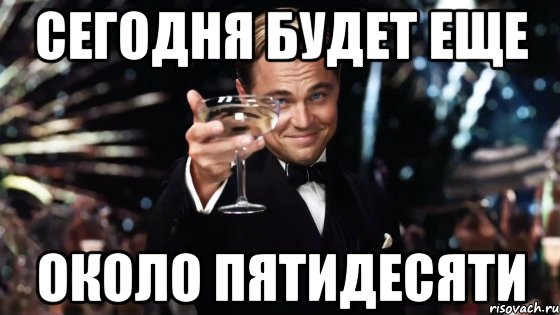 СЕГОДНЯ БУДЕТ ЕЩЕ

ОКОЛО ПЯТИДЕСЯТИ

risovach.ru